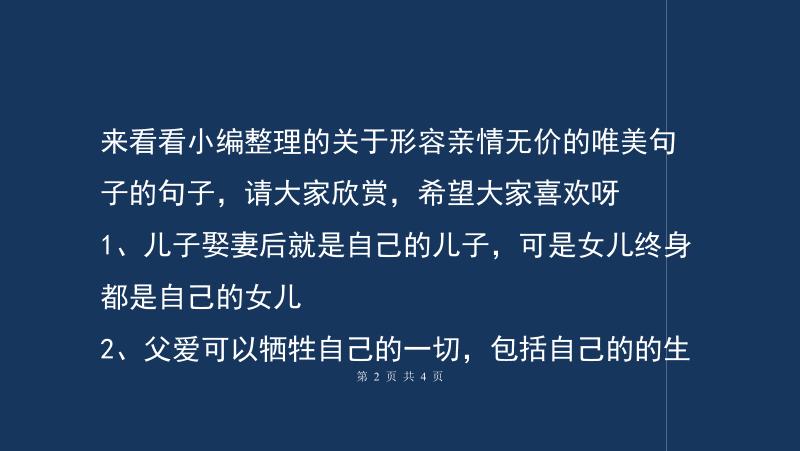 来看看小编整理的关于形容亲情无价的唯美句子的句子，请大家欣赏，希望大家喜欢呀

1、儿子娶妻后就是自己的儿子，可是女儿终身都是自己的女儿

2、父爱可以牺牲自己的一切，包括自己的的生

第 2 页 共 4 页